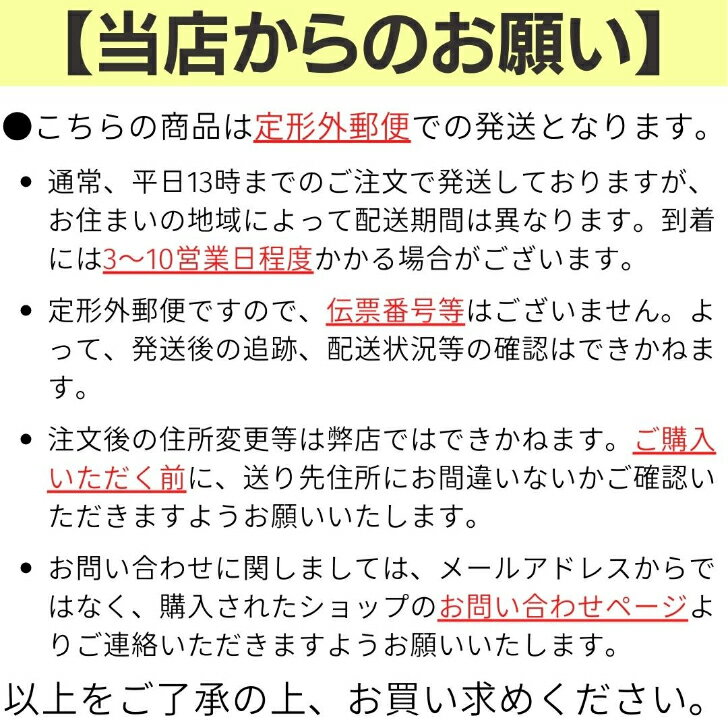 【当店からのお願い】

●こちらの商品は定形外郵便での発送となります。

• 通常、平日13時までのご注文で発送しておりますが、お住まいの地域によって配送期間は異なります。到着には3〜10営業日程度かかる場合がございます。

• 定形外郵便ですので、伝票番号等はございません。よって、発送後の追跡、配送状況等の確認はできかねます。

• 注文後の住所変更等は弊店ではできかねます。ご購入いただく前に、送り先住所にお間違いないかご確認いただきますようお願いいたします。

• お問い合わせに関しましては、メールアドレスからではなく、購入されたショップのお問い合わせページよりご連絡いただきますようお願いいたします。

以上をご了承の上、お買い求めください。